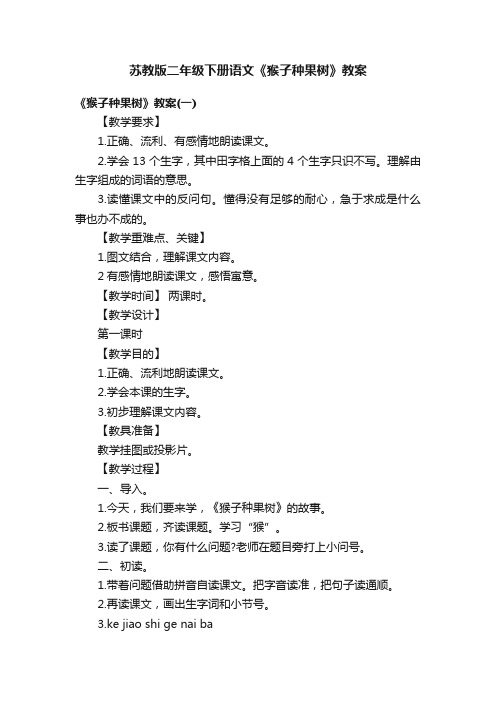 苏教版二年级下册语文《猴子种果树》教案

《猴子种果树》教案(一)

【教学要求】

1.正确、流利、有感情地朗读课文。

2.学会 13 个生字，其中田字格上面的 4 个生字只识不写。理解由生字组成的词语的意思。

3.读懂课文中的反问句。懂得没有足够的耐心，急于求成是什么事也办不成的。

【教学重难点、关键】

1.图文结合，理解课文内容。

2 有感情地朗读课文，感悟寓意。

【教学时间】 两课时。

【教学设计】

第一课时

【教学目的】

1.正确、流利地朗读课文。

2.学会本课的生字。

3.初步理解课文内容。

【教具准备】

教学挂图或投影片。

【教学过程】

一、导入。

1.今天，我们要来学，《猴子种果树》的故事。

2.板书课题，齐读课题。学习“猴”。

3.读了课题，你有什么问题?老师在题目旁打上小问号。

二、初读。

1.带着问题借助拼音自读课文。把字音读准，把句子读通顺。

2.再读课文，画出生字词和小节号。

3.ke jiao shi ge nai ba